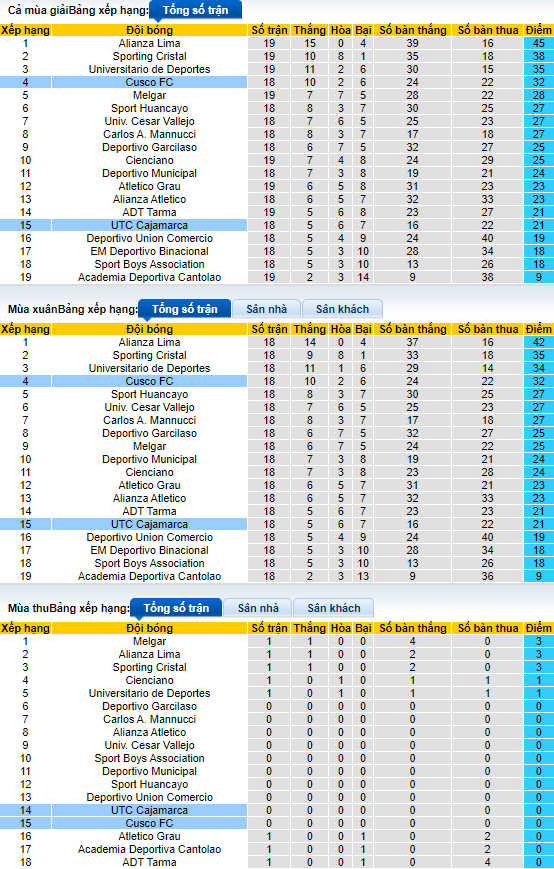 Cả mùa giảiBảng xếp hạng: Tổng số trận

| Xếp hạng | Đội bóng | Số trận | Thắng | Hòa | Bại | Số bàn thắng | Số bàn thua | Điểm |
|---|---|---|---|---|---|---|---|---|
| 1 | Alianza Lima | 19 | 15 | 0 | 4 | 39 | 16 | 45 |
| 2 | Sporting Cristal | 19 | 10 | 8 | 1 | 35 | 18 | 38 |
| 3 | Universitario de Deportes | 19 | 11 | 2 | 6 | 30 | 15 | 35 |
| 4 | Cusco FC | 18 | 10 | 2 | 6 | 24 | 22 | 32 |
| 5 | Melgar | 19 | 7 | 7 | 5 | 28 | 22 | 28 |
| 6 | Sport Huancayo | 18 | 8 | 3 | 7 | 30 | 25 | 27 |
| 7 | Univ. Cesar Vallejo | 18 | 7 | 6 | 5 | 25 | 23 | 27 |
| 8 | Carlos A. Mannucci | 18 | 8 | 3 | 7 | 17 | 18 | 27 |
| 9 | Deportivo Garcilaso | 18 | 6 | 7 | 5 | 32 | 27 | 25 |
| 10 | Cienciano | 19 | 7 | 4 | 8 | 24 | 29 | 25 |
| 11 | Deportivo Municipal | 18 | 7 | 3 | 8 | 19 | 21 | 24 |
| 12 | Atletico Grau | 19 | 6 | 5 | 8 | 31 | 23 | 23 |
| 13 | Alianza Atletico | 18 | 6 | 5 | 7 | 32 | 33 | 23 |
| 14 | ADT Tarma | 19 | 5 | 6 | 8 | 23 | 27 | 21 |
| 15 | UTC Cajamarca | 18 | 5 | 6 | 7 | 16 | 22 | 21 |
| 16 | Deportivo Union Comercio | 18 | 5 | 4 | 9 | 24 | 40 | 19 |
| 17 | EM Deportivo Binacional | 18 | 5 | 3 | 10 | 28 | 34 | 18 |
| 18 | Sport Boys Association | 18 | 5 | 3 | 10 | 13 | 26 | 18 |
| 19 | Academia Deportiva Cantolao | 19 | 2 | 3 | 14 | 9 | 38 | 9 |

Mùa xuânBảng xếp hạng: Tổng số trận Sân nhà Sân khách

| Xếp hạng | Đội bóng | Số trận | Thắng | Hòa | Bại | Số bàn thắng | Số bàn thua | Điểm |
|---|---|---|---|---|---|---|---|---|
| 1 | Alianza Lima | 18 | 14 | 0 | 4 | 37 | 16 | 42 |
| 2 | Sporting Cristal | 18 | 9 | 8 | 1 | 33 | 18 | 35 |
| 3 | Universitario de Deportes | 18 | 11 | 1 | 6 | 29 | 14 | 34 |
| 4 | Cusco FC | 18 | 10 | 2 | 6 | 24 | 22 | 32 |
| 5 | Sport Huancayo | 18 | 8 | 3 | 7 | 30 | 25 | 27 |
| 6 | Univ. Cesar Vallejo | 18 | 7 | 6 | 5 | 25 | 23 | 27 |
| 7 | Carlos A. Mannucci | 18 | 8 | 3 | 7 | 17 | 18 | 27 |
| 8 | Deportivo Garcilaso | 18 | 6 | 7 | 5 | 32 | 27 | 25 |
| 9 | Melgar | 18 | 6 | 7 | 5 | 24 | 22 | 25 |
| 10 | Deportivo Municipal | 18 | 7 | 3 | 8 | 19 | 21 | 24 |
| 11 | Cienciano | 18 | 7 | 3 | 8 | 23 | 28 | 24 |
| 12 | Atletico Grau | 18 | 6 | 5 | 7 | 31 | 21 | 23 |
| 13 | Alianza Atletico | 18 | 6 | 5 | 7 | 32 | 33 | 23 |
| 14 | ADT Tarma | 18 | 5 | 6 | 7 | 23 | 23 | 21 |
| 15 | UTC Cajamarca | 18 | 5 | 6 | 7 | 16 | 22 | 21 |
| 16 | Deportivo Union Comercio | 18 | 5 | 4 | 9 | 24 | 40 | 19 |
| 17 | EM Deportivo Binacional | 18 | 5 | 3 | 10 | 28 | 34 | 18 |
| 18 | Sport Boys Association | 18 | 5 | 3 | 10 | 13 | 26 | 18 |
| 19 | Academia Deportiva Cantolao | 18 | 2 | 3 | 13 | 9 | 36 | 9 |

Mùa thuBảng xếp hạng: Tổng số trận Sân nhà Sân khách

| Xếp hạng | Đội bóng | Số trận | Thắng | Hòa | Bại | Số bàn thắng | Số bàn thua | Điểm |
|---|---|---|---|---|---|---|---|---|
| 1 | Melgar | 1 | 1 | 0 | 0 | 4 | 0 | 3 |
| 2 | Alianza Lima | 1 | 1 | 0 | 0 | 2 | 0 | 3 |
| 3 | Sporting Cristal | 1 | 1 | 0 | 0 | 2 | 0 | 3 |
| 4 | Cienciano | 1 | 0 | 1 | 0 | 1 | 1 | 1 |
| 5 | Universitario de Deportes | 1 | 0 | 1 | 0 | 1 | 1 | 1 |
| 6 | Deportivo Garcilaso | 0 | 0 | 0 | 0 | 0 | 0 | 0 |
| 7 | Carlos A. Mannucci | 0 | 0 | 0 | 0 | 0 | 0 | 0 |
| 8 | Alianza Atletico | 0 | 0 | 0 | 0 | 0 | 0 | 0 |
| 9 | Univ. Cesar Vallejo | 0 | 0 | 0 | 0 | 0 | 0 | 0 |
| 10 | Sport Boys Association | 0 | 0 | 0 | 0 | 0 | 0 | 0 |
| 11 | Deportivo Municipal | 0 | 0 | 0 | 0 | 0 | 0 | 0 |
| 12 | Sport Huancayo | 0 | 0 | 0 | 0 | 0 | 0 | 0 |
| 13 | Deportivo Union Comercio | 0 | 0 | 0 | 0 | 0 | 0 | 0 |
| 14 | UTC Cajamarca | 0 | 0 | 0 | 0 | 0 | 0 | 0 |
| 15 | Cusco FC | 0 | 0 | 0 | 0 | 0 | 0 | 0 |
| 16 | Atletico Grau | 1 | 0 | 0 | 1 | 0 | 2 | 0 |
| 17 | Academia Deportiva Cantolao | 1 | 0 | 0 | 1 | 0 | 2 | 0 |
| 18 | ADT Tarma | 1 | 0 | 0 | 1 | 0 | 4 | 0 |